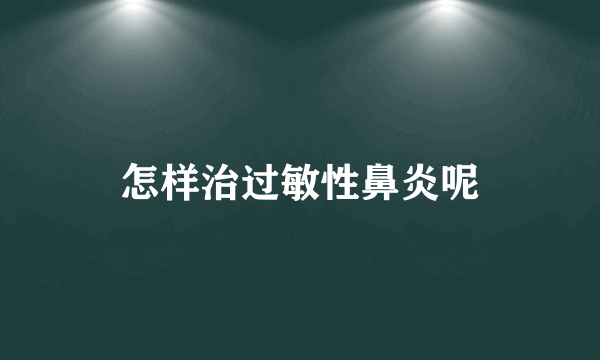 怎样治过敏性鼻炎呢